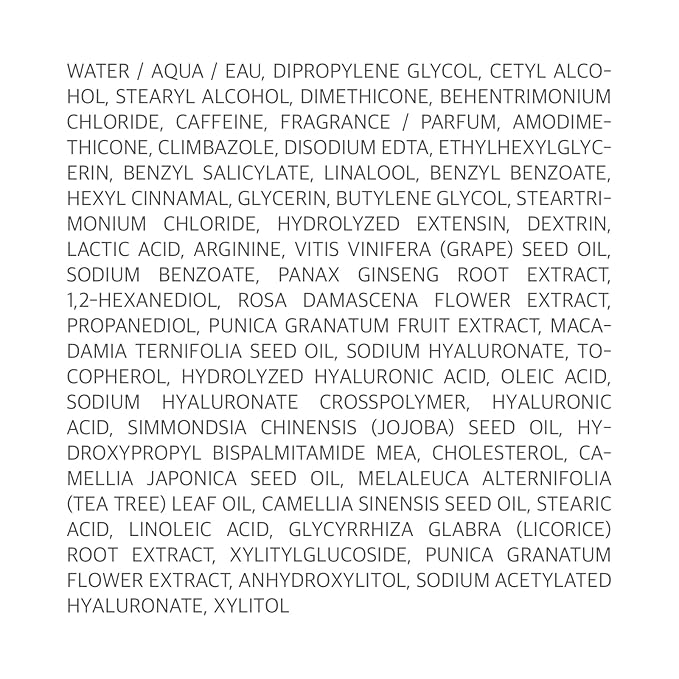 WATER / AQUA / EAU, DIPROPYLENE GLYCOL, CETYL ALCOHOL, STEARYL ALCOHOL, DIMETHICONE, BEHENTRIMONIUM CHLORIDE, CAFFEINE, FRAGRANCE / PARFUM, AMODIMETHICONE, CLIMBAZOLE, DISODIUM EDTA, ETHYLHEXYLGLYCERIN, BENZYL SALICYLATE, LINALOOL, BENZYL BENZOATE, HEXYL CINNAMAL, GLYCERIN, BUTYLENE GLYCOL, STEARTRIMONIUM CHLORIDE, HYDROLYZED EXTENSIN, DEXTRIN, LACTIC ACID, ARGININE, VITIS VINIFERA (GRAPE) SEED OIL, SODIUM BENZOATE, PANAX GINSENG ROOT EXTRACT, 1,2-HEXANEDIOL, ROSA DAMASCENA FLOWER EXTRACT, PROPANEDIOL, PUNICA GRANATUM FRUIT EXTRACT, MACADAMIA TERNIFOLIA SEED OIL, SODIUM HYALURONATE, TOCOPHEROL, HYDROLYZED HYALURONIC ACID, OLEIC ACID, SODIUM HYALURONATE CROSSPOLYMER, HYALURONIC ACID, SIMMONDSIA CHINENSIS (JOJOBA) SEED OIL, HYDROXYPROPYL BISPALMITAMIDE MEA, CHOLESTEROL, CAMELLIA JAPONICA SEED OIL, MELALEUCA ALTERNIFOLIA (TEA TREE) LEAF OIL, CAMELLIA SINENSIS SEED OIL, STEARIC ACID, LINOLEIC ACID, GLYCYRRHIZA GLABRA (LICORICE) ROOT EXTRACT, XYLITYLGLUCOSIDE, PUNICA GRANATUM FLOWER EXTRACT, ANHYDROXYLITOL, SODIUM ACETYLATED HYALURONATE, XYLITOL